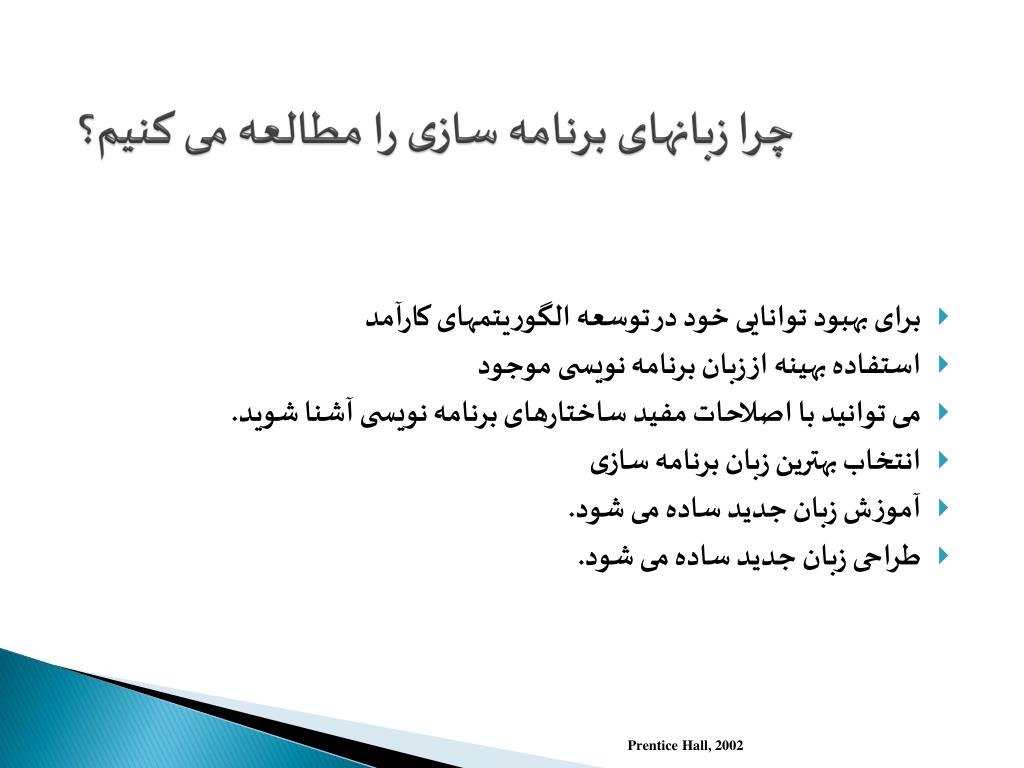 چرا زبانهای برنامه سازی را مطالعه می کنیم؟

برای بهبود توانایی خود درتوسعه الگوریتمهای کارآمد
استفاده بهینه اززبان برنامه نویسی موجود
می توانید با اصلاحات مفید ساختارهای برنامه نویسی آشنا شوید.
انتخاب بهترین زبان برنامه سازی
آموزش زبان جدید ساده می شود.
طراحی زبان جدید ساده می شود.

Prentice Hall, 2002